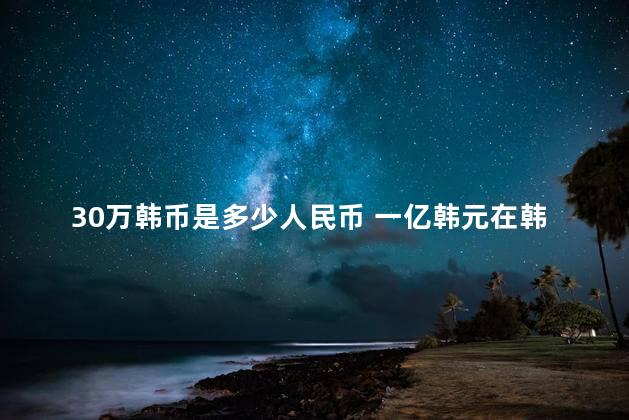 30万韩币是多少人民币 一亿韩元在韩